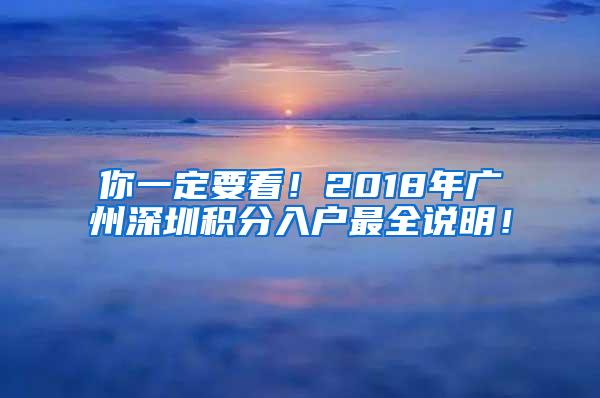 你一定要看！2018年广州深圳积分入户最全说明！